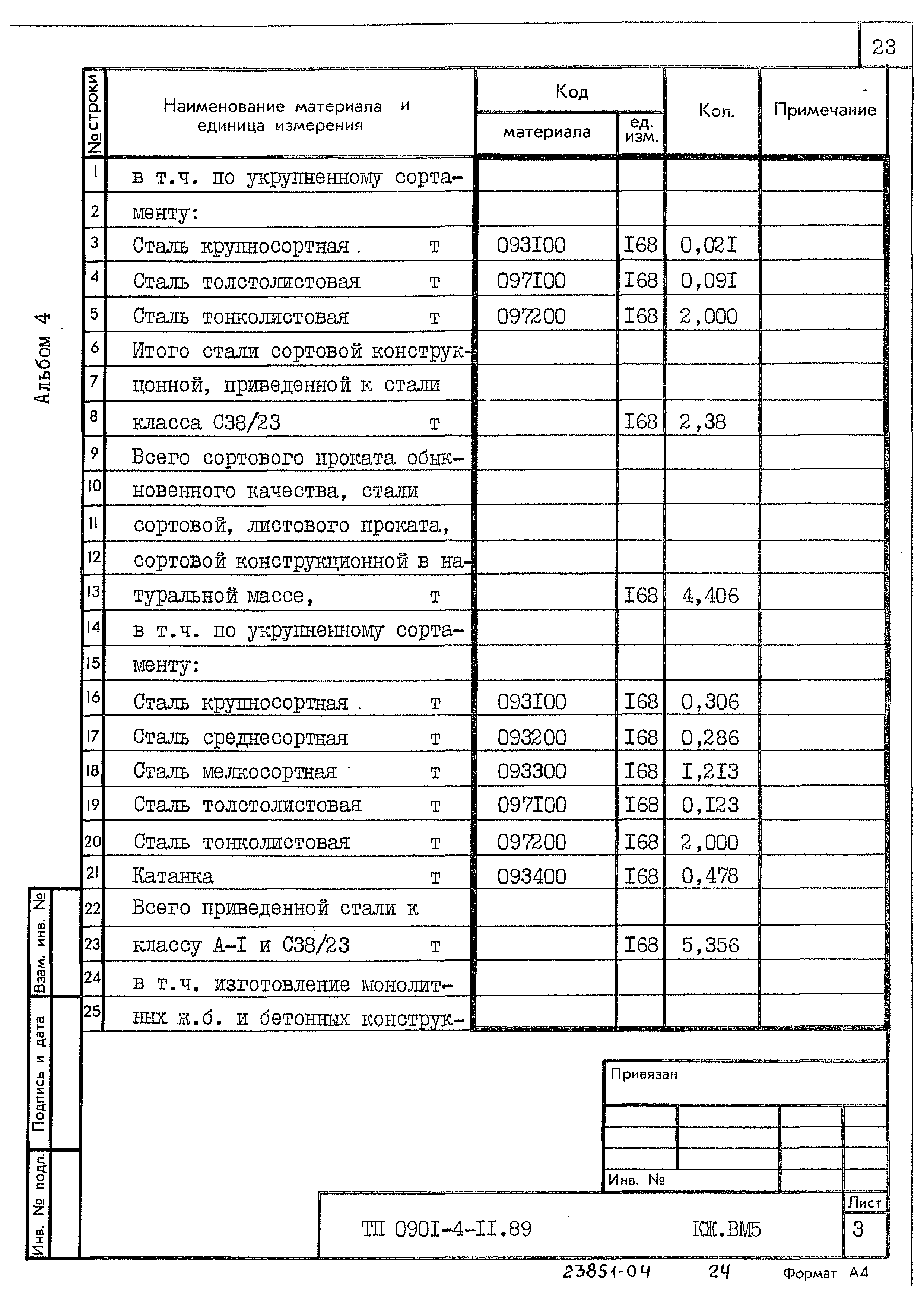 23

Альбом 4

| № строки | Наименование материала и единица измерения | Код материала | Код ед. изм. | Кол. | Примечание |
|---|---|---|---|---|---|
| 1 | в т.ч. по укрупненному сорта- | | | | |
| 2 | менту: | | | | |
| 3 | Сталь крупносортная т | 093I00 | I68 | 0,02I | |
| 4 | Сталь толстолистовая т | 097I00 | I68 | 0,09I | |
| 5 | Сталь тонколистовая т | 097200 | I68 | 2,000 | |
| 6 | Итого стали сортовой конструк- | | | | |
| 7 | ционной, приведенной к стали | | | | |
| 8 | класса С38/23 т | | I68 | 2,38 | |
| 9 | Всего сортового проката обык- | | | | |
| 10 | новенного качества, стали | | | | |
| 11 | сортовой, листового проката, | | | | |
| 12 | сортовой конструкционной в на- | | | | |
| 13 | туральной массе, т | | I68 | 4,406 | |
| 14 | в т.ч. по укрупненному сорта- | | | | |
| 15 | менту: | | | | |
| 16 | Сталь крупносортная т | 093I00 | I68 | 0,306 | |
| 17 | Сталь среднесортная т | 093200 | I68 | 0,286 | |
| 18 | Сталь мелкосортная т | 093300 | I68 | I,2I3 | |
| 19 | Сталь толстолистовая т | 097I00 | I68 | 0,I23 | |
| 20 | Сталь тонколистовая т | 097200 | I68 | 2,000 | |
| 21 | Катанка т | 093400 | I68 | 0,478 | |
| 22 | Всего приведенной стали к | | | | |
| 23 | классу А-I и С38/23 т | | I68 | 5,356 | |
| 24 | в т.ч. изготовление монолит- | | | | |
| 25 | ных ж.б. и бетонных конструк- | | | | |

Взам. инв. №
Подпись и дата
Инв. № подл.

Привязан

Инв. №

ТП 090I-4-II.89 КЖ.ВМ5

Лист
3

23851-04 24 Формат А4